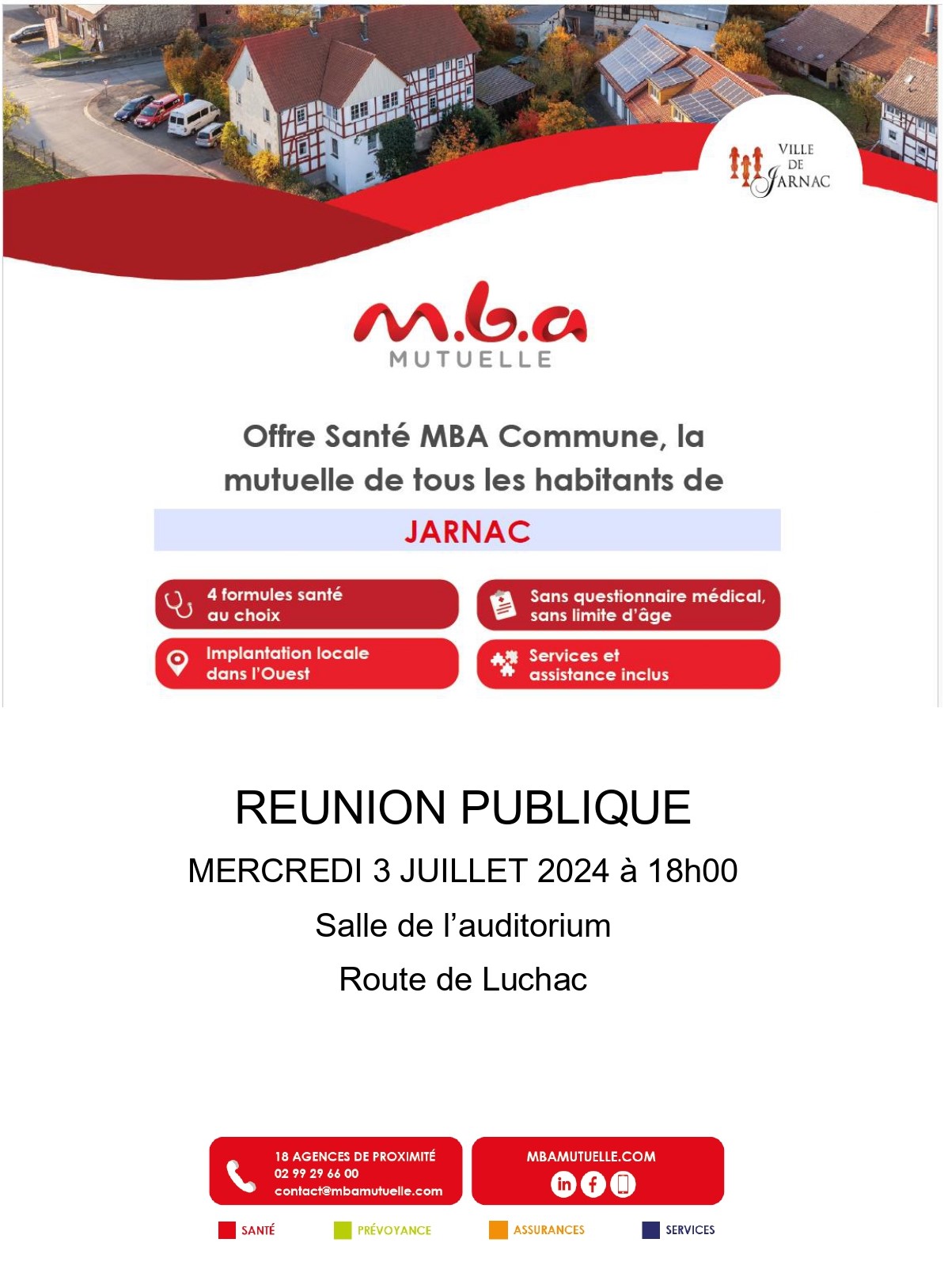 VILLE DE JARNAC

m.b.a
MUTUELLE

Offre Santé MBA Commune, la mutuelle de tous les habitants de

JARNAC

4 formules santé au choix

Sans questionnaire médical, sans limite d'âge

Implantation locale dans l'Ouest

Services et assistance inclus

REUNION PUBLIQUE

MERCREDI 3 JUILLET 2024 à 18h00

Salle de l'auditorium

Route de Luchac

18 AGENCES DE PROXIMITÉ
02 99 29 66 00
contact@mbamutuelle.com

MBAMUTUELLE.COM

SANTÉ PRÉVOYANCE ASSURANCES SERVICES